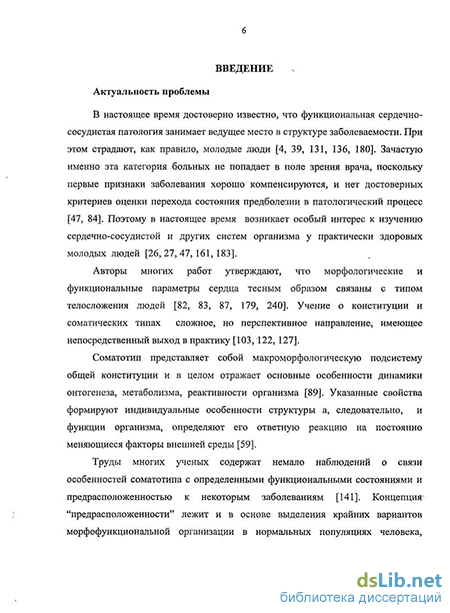 6

ВВЕДЕНИЕ

Актуальность проблемы

В настоящее время достоверно известно, что функциональная сердечно-сосудистая патология занимает ведущее место в структуре заболеваемости. При этом страдают, как правило, молодые люди [4, 39, 131, 136, 180]. Зачастую именно эта категория больных не попадает в поле зрения врача, поскольку первые признаки заболевания хорошо компенсируются, и нет достоверных критериев оценки перехода состояния предболезни в патологический процесс [47, 84]. Поэтому в настоящее время возникает особый интерес к изучению сердечно-сосудистой и других систем организма у практически здоровых молодых людей [26, 27, 47, 161, 183].

Авторы многих работ утверждают, что морфологические и функциональные параметры сердца тесным образом связаны с типом телосложения людей [82, 83, 87, 179, 240]. Учение о конституции и соматических типах сложное, но перспективное направление, имеющее непосредственный выход в практику [103, 122, 127].

Соматотип представляет собой макроморфологическую подсистему общей конституции и в целом отражает основные особенности динамики онтогенеза, метаболизма, реактивности организма [89]. Указанные свойства формируют индивидуальные особенности структуры а, следовательно, и функции организма, определяют его ответную реакцию на постоянно меняющиеся факторы внешней среды [59].

Труды многих ученых содержат немало наблюдений о связи особенностей соматотипа с определенными функциональными состояниями и предрасположенностью к некоторым заболеваниям [141]. Концепция "предрасположенности" лежит и в основе выделения крайних вариантов морфофункциональной организации в нормальных популяциях человека,

dsLib.net
библиотека диссертаций